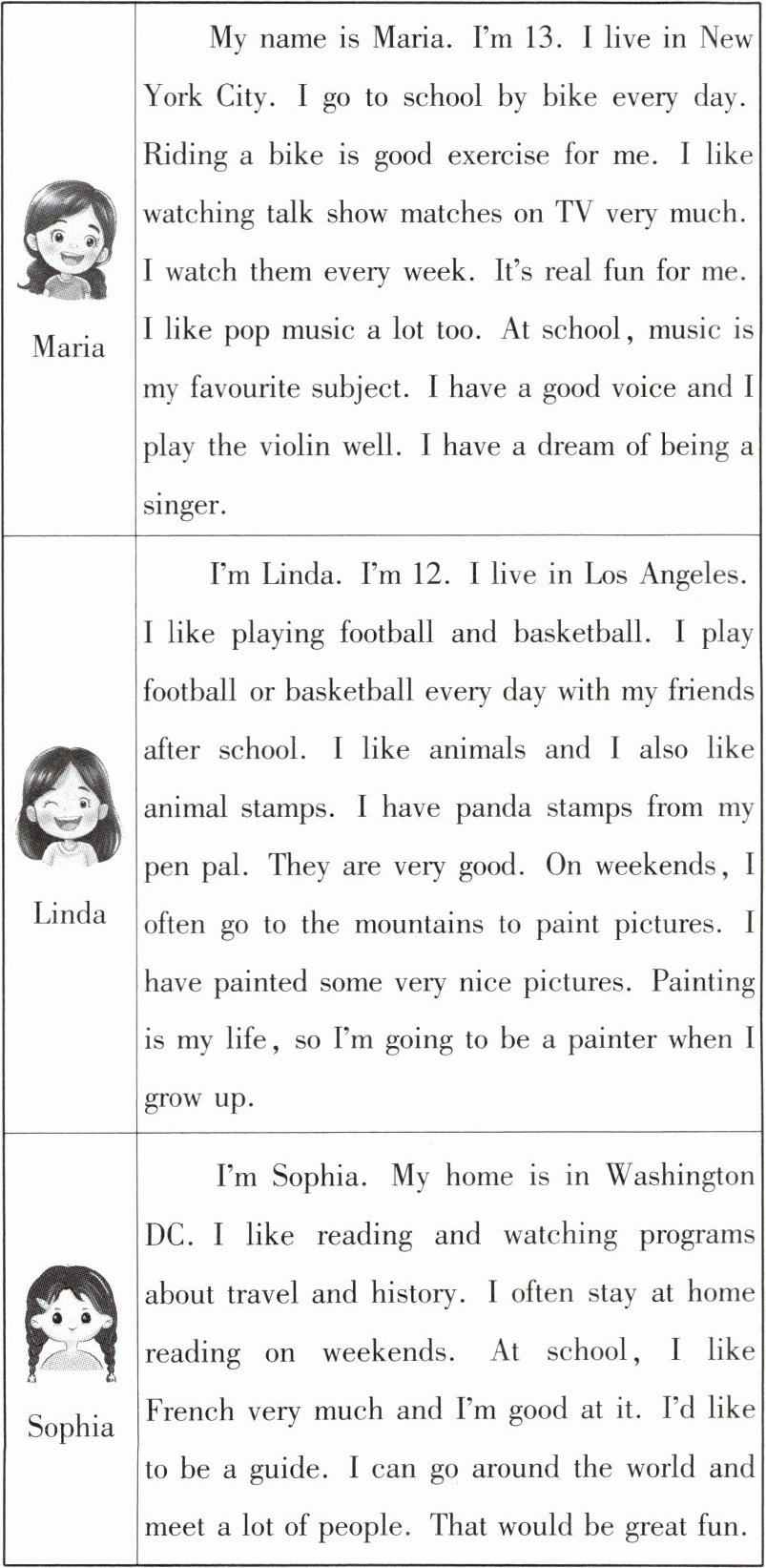 | | |
|---|---|
| Maria | My name is Maria. I'm 13. I live in New York City. I go to school by bike every day. Riding a bike is good exercise for me. I like watching talk show matches on TV very much. I watch them every week. It's real fun for me. I like pop music a lot too. At school, music is my favourite subject. I have a good voice and I play the violin well. I have a dream of being a singer. |
| Linda | I'm Linda. I'm 12. I live in Los Angeles. I like playing football and basketball. I play football or basketball every day with my friends after school. I like animals and I also like animal stamps. I have panda stamps from my pen pal. They are very good. On weekends, I often go to the mountains to paint pictures. I have painted some very nice pictures. Painting is my life, so I'm going to be a painter when I grow up. |
| Sophia | I'm Sophia. My home is in Washington DC. I like reading and watching programs about travel and history. I often stay at home reading on weekends. At school, I like French very much and I'm good at it. I'd like to be a guide. I can go around the world and meet a lot of people. That would be great fun. |